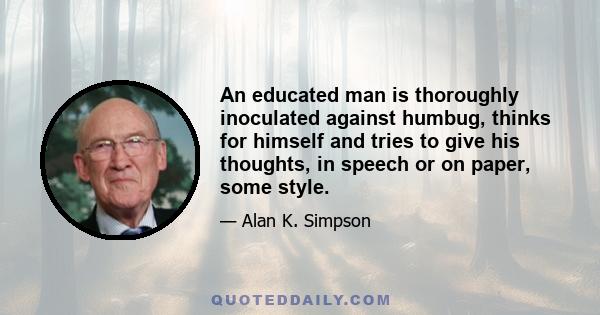 An educated man is thoroughly inoculated against humbug, thinks for himself and tries to give his thoughts, in speech or on paper, some style.

— Alan K. Simpson

QUOTEDDAILY.COM